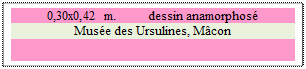 0,30x0,42 m. dessin anamorphosé

Musée des Ursulines, Mâcon